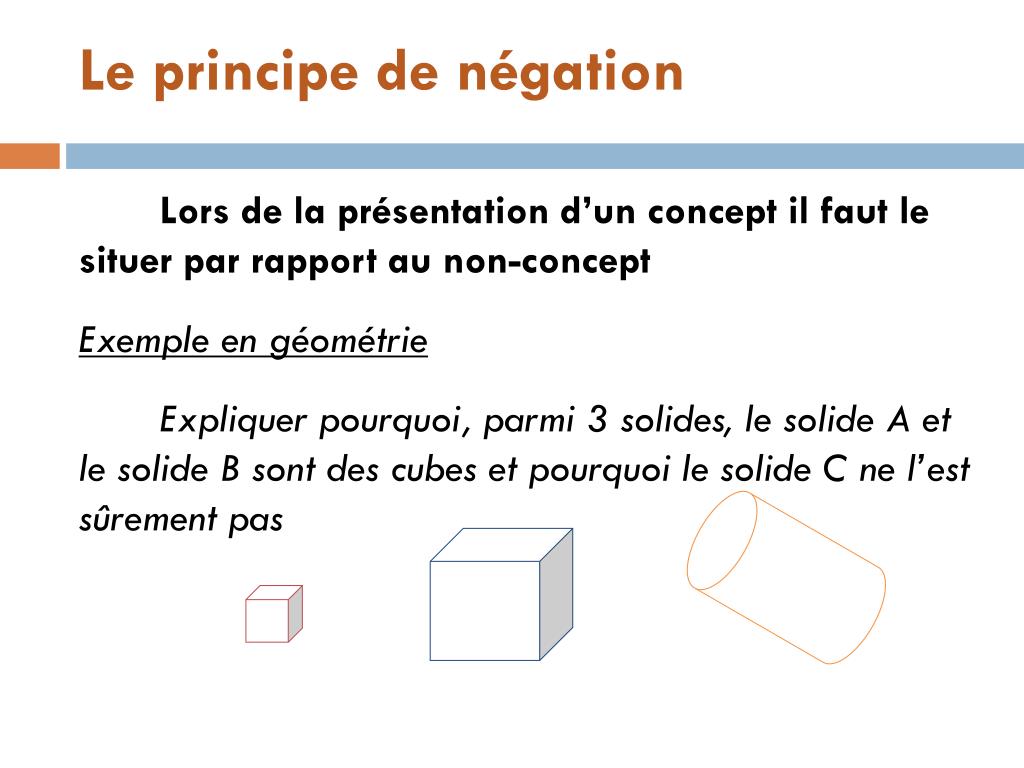 Le principe de négation

Lors de la présentation d’un concept il faut le situer par rapport au non-concept

Exemple en géométrie

Expliquer pourquoi, parmi 3 solides, le solide A et le solide B sont des cubes et pourquoi le solide C ne l’est sûrement pas